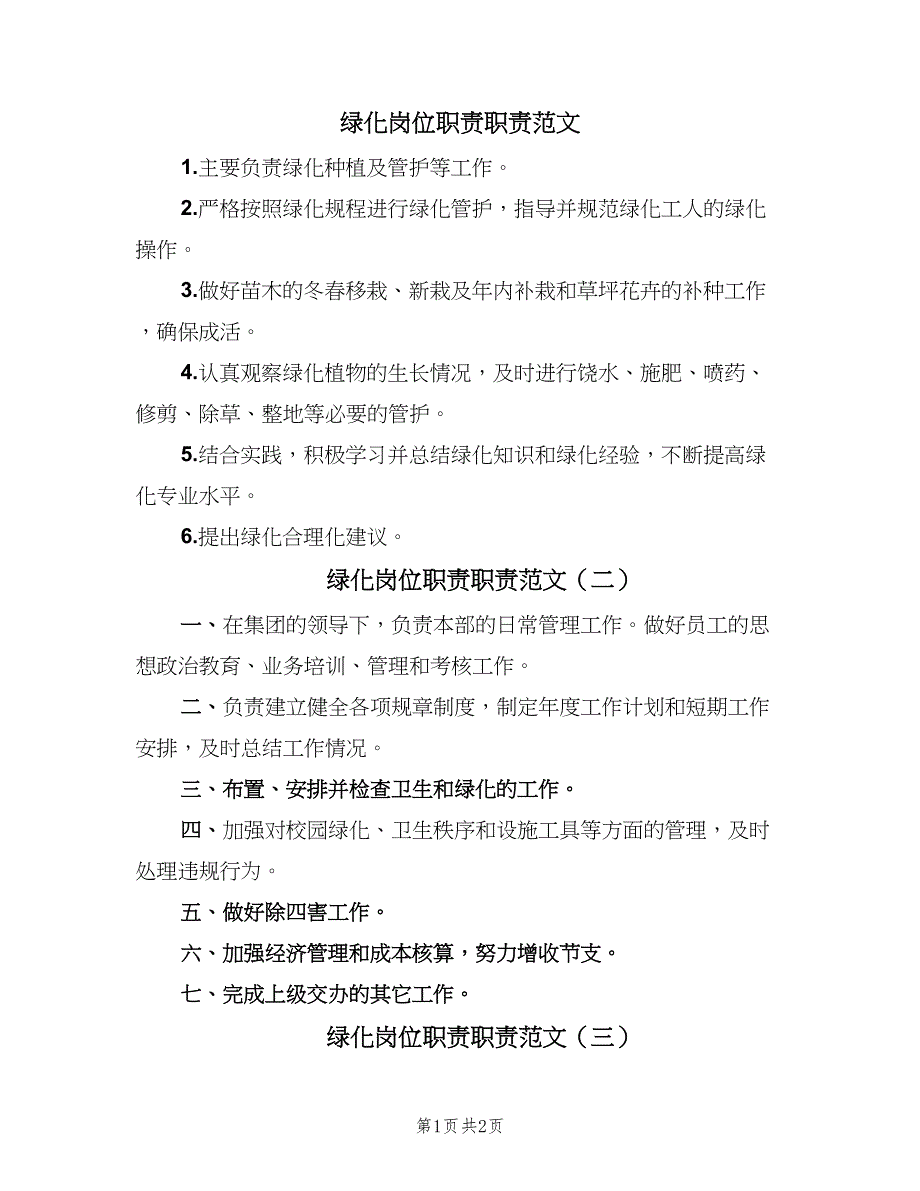 绿化岗位职责职责范文

1.主要负责绿化种植及管护等工作。

2.严格按照绿化规程进行绿化管护，指导并规范绿化工人的绿化操作。

3.做好苗木的冬春移栽、新栽及年内补栽和草坪花卉的补种工作，确保成活。

4.认真观察绿化植物的生长情况，及时进行饶水、施肥、喷药、修剪、除草、整地等必要的管护。

5.结合实践，积极学习并总结绿化知识和绿化经验，不断提高绿化专业水平。

6.提出绿化合理化建议。

绿化岗位职责职责范文（二）

一、在集团的领导下，负责本部的日常管理工作。做好员工的思想政治教育、业务培训、管理和考核工作。

二、负责建立健全各项规章制度，制定年度工作计划和短期工作安排，及时总结工作情况。

三、布置、安排并检查卫生和绿化的工作。

四、加强对校园绿化、卫生秩序和设施工具等方面的管理，及时处理违规行为。

五、做好除四害工作。

六、加强经济管理和成本核算，努力增收节支。

七、完成上级交办的其它工作。

绿化岗位职责职责范文（三）

第1页 共2页